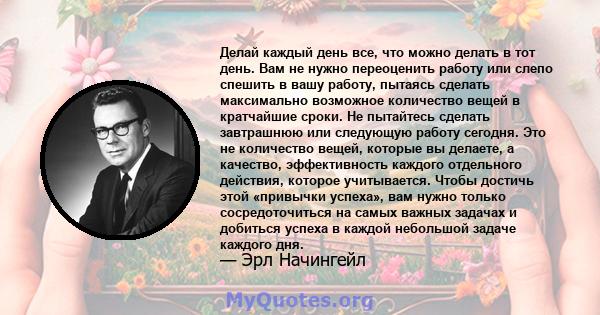 Делай каждый день все, что можно делать в тот день. Вам не нужно переоценить работу или слепо спешить в вашу работу, пытаясь сделать максимально возможное количество вещей в кратчайшие сроки. Не пытайтесь сделать завтрашнюю или следующую работу сегодня. Это не количество вещей, которые вы делаете, а качество, эффективность каждого отдельного действия, которое учитывается. Чтобы достичь этой «привычки успеха», вам нужно только сосредоточиться на самых важных задачах и добиться успеха в каждой небольшой задаче каждого дня.
— Эрл Начингейл

MyQuotes.org